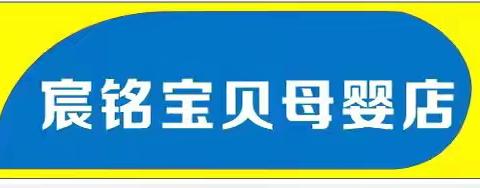 宸铭宝贝母婴店